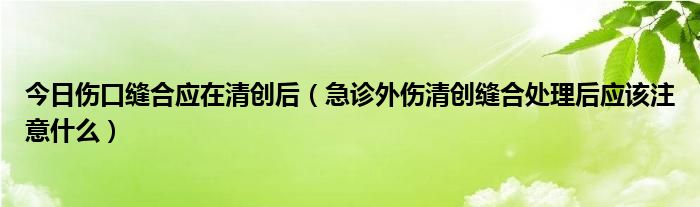 今日伤口缝合应在清创后（急诊外伤清创缝合处理后应该注意什么）